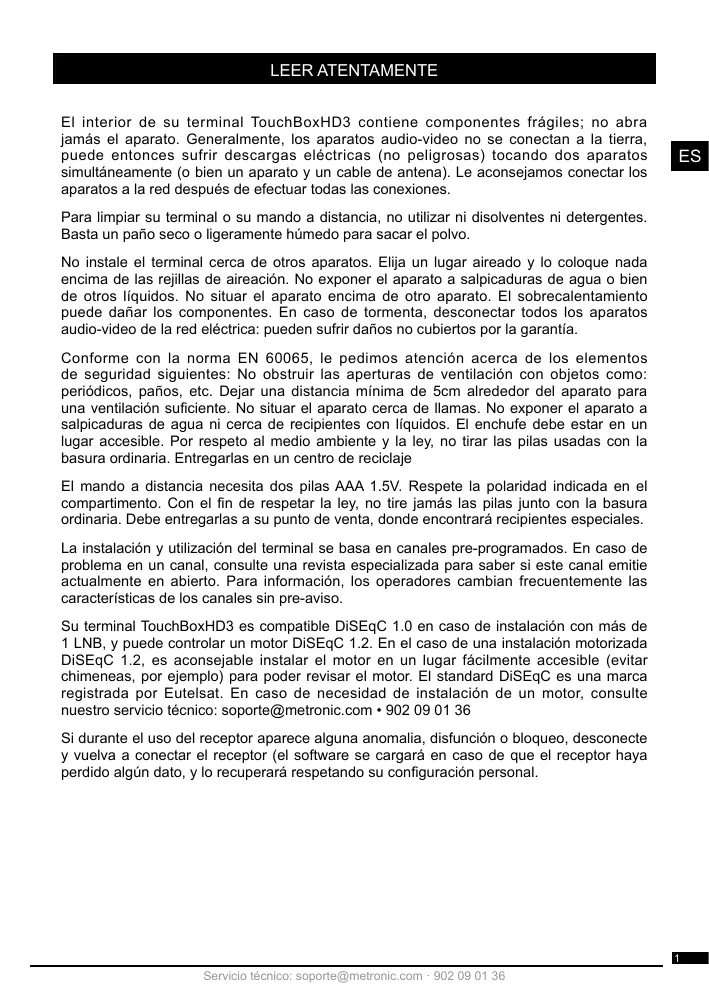 LEER ATENTAMENTE

ES

El interior de su terminal TouchBoxHD3 contiene componentes frágiles; no abra jamás el aparato. Generalmente, los aparatos audio-video no se conectan a la tierra, puede entonces sufrir descargas eléctricas (no peligrosas) tocando dos aparatos simultáneamente (o bien un aparato y un cable de antena). Le aconsejamos conectar los aparatos a la red después de efectuar todas las conexiones.

Para limpiar su terminal o su mando a distancia, no utilizar ni disolventes ni detergentes. Basta un paño seco o ligeramente húmedo para sacar el polvo.

No instale el terminal cerca de otros aparatos. Elija un lugar aireado y lo coloque nada encima de las rejillas de aireación. No exponer el aparato a salpicaduras de agua o bien de otros líquidos. No situar el aparato encima de otro aparato. El sobrecalentamiento puede dañar los componentes. En caso de tormenta, desconectar todos los aparatos audio-video de la red eléctrica: pueden sufrir daños no cubiertos por la garantía.

Conforme con la norma EN 60065, le pedimos atención acerca de los elementos de seguridad siguientes: No obstruir las aperturas de ventilación con objetos como: periódicos, paños, etc. Dejar una distancia mínima de 5cm alrededor del aparato para una ventilación suficiente. No situar el aparato cerca de llamas. No exponer el aparato a salpicaduras de agua ni cerca de recipientes con líquidos. El enchufe debe estar en un lugar accesible. Por respeto al medio ambiente y la ley, no tirar las pilas usadas con la basura ordinaria. Entregarlas en un centro de reciclaje

El mando a distancia necesita dos pilas AAA 1.5V. Respete la polaridad indicada en el compartimento. Con el fin de respetar la ley, no tire jamás las pilas junto con la basura ordinaria. Debe entregarlas a su punto de venta, donde encontrará recipientes especiales.

La instalación y utilización del terminal se basa en canales pre-programados. En caso de problema en un canal, consulte una revista especializada para saber si este canal emitie actualmente en abierto. Para información, los operadores cambian frecuentemente las características de los canales sin pre-aviso.

Su terminal TouchBoxHD3 es compatible DiSEqC 1.0 en caso de instalación con más de 1 LNB, y puede controlar un motor DiSEqC 1.2. En el caso de una instalación motorizada DiSEqC 1.2, es aconsejable instalar el motor en un lugar fácilmente accesible (evitar chimeneas, por ejemplo) para poder revisar el motor. El standard DiSEqC es una marca registrada por Eutelsat. En caso de necesidad de instalación de un motor, consulte nuestro servicio técnico: soporte@metronic.com • 902 09 01 36

Si durante el uso del receptor aparece alguna anomalia, disfunción o bloqueo, desconecte y vuelva a conectar el receptor (el software se cargará en caso de que el receptor haya perdido algún dato, y lo recuperará respetando su configuración personal.

1

Servicio técnico: soporte@metronic.com · 902 09 01 36